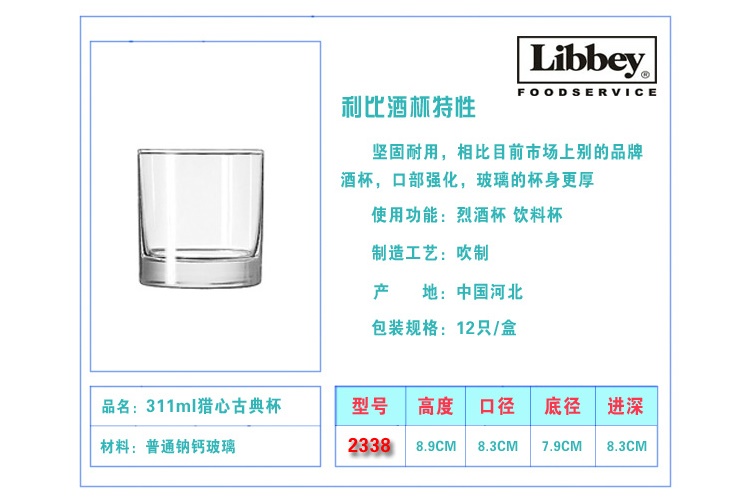 Libbey®
FOODSERVICE

利比酒杯特性

坚固耐用，相比目前市场上别的品牌酒杯，口部强化，玻璃的杯身更厚

使用功能：烈酒杯 饮料杯

制造工艺：吹制

产　地：中国河北

包装规格：12只/盒

品名：311ml猎心古典杯

材料：普通钠钙玻璃

| 型号 | 高度 | 口径 | 底径 | 进深 |
|---|---|---|---|---|
| 2338 | 8.9CM | 8.3CM | 7.9CM | 8.3CM |